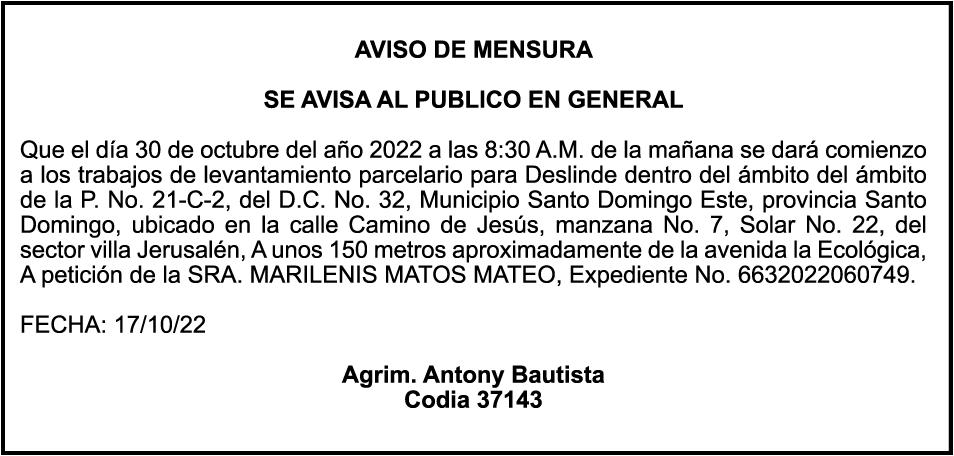 AVISO DE MENSURA

SE AVISA AL PUBLICO EN GENERAL

Que el día 30 de octubre del año 2022 a las 8:30 A.M. de la mañana se dará comienzo a los trabajos de levantamiento parcelario para Deslinde dentro del ámbito del ámbito de la P. No. 21-C-2, del D.C. No. 32, Municipio Santo Domingo Este, provincia Santo Domingo, ubicado en la calle Camino de Jesús, manzana No. 7, Solar No. 22, del sector villa Jerusalén, A unos 150 metros aproximadamente de la avenida la Ecológica, A petición de la SRA. MARILENIS MATOS MATEO, Expediente No. 6632022060749.

FECHA: 17/10/22

Agrim. Antony Bautista
Codia 37143